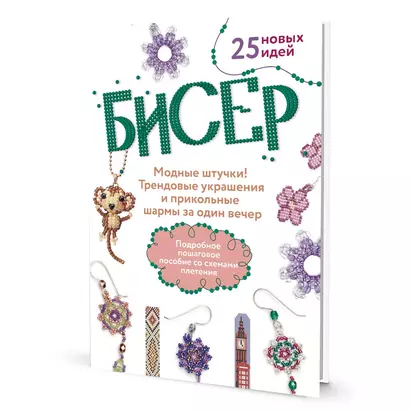 25 новых идей

БИСЕР

Модные штучки! Трендовые украшения и прикольные шармы за один вечер

Подробное пошаговое пособие со схемами плетения